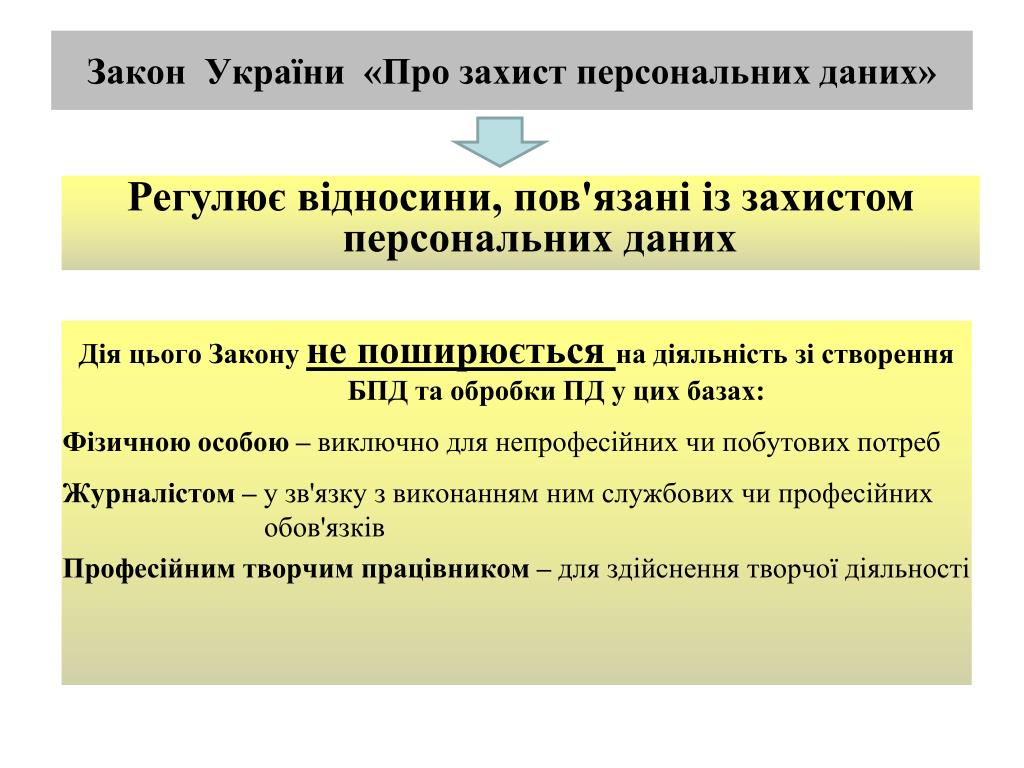 Закон України «Про захист персональних даних»

Регулює відносини, пов'язані із захистом персональних даних

Дія цього Закону не поширюється на діяльність зі створення БПД та обробки ПД у цих базах:

Фізичною особою – виключно для непрофесійних чи побутових потреб

Журналістом – у зв'язку з виконанням ним службових чи професійних обов'язків

Професійним творчим працівником – для здійснення творчої діяльності